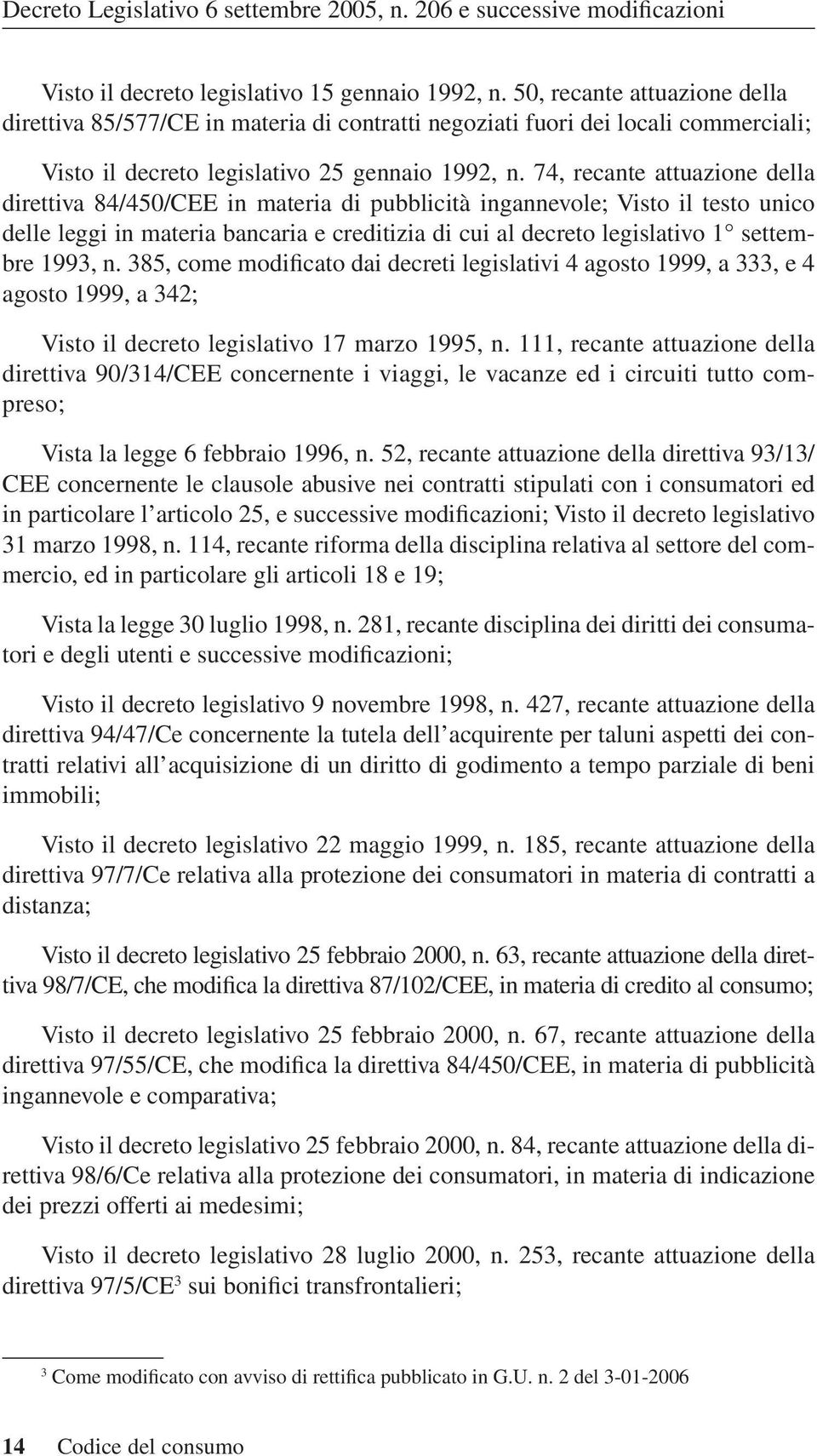 Decreto Legislativo 6 settembre 2005, n. 206 e successive modificazioni

Visto il decreto legislativo 15 gennaio 1992, n. 50, recante attuazione della direttiva 85/577/CE in materia di contratti negoziati fuori dei locali commerciali;

Visto il decreto legislativo 25 gennaio 1992, n. 74, recante attuazione della direttiva 84/450/CEE in materia di pubblicità ingannevole; Visto il testo unico delle leggi in materia bancaria e creditizia di cui al decreto legislativo 1° settembre 1993, n. 385, come modificato dai decreti legislativi 4 agosto 1999, a 333, e 4 agosto 1999, a 342;

Visto il decreto legislativo 17 marzo 1995, n. 111, recante attuazione della direttiva 90/314/CEE concernente i viaggi, le vacanze ed i circuiti tutto compreso;

Vista la legge 6 febbraio 1996, n. 52, recante attuazione della direttiva 93/13/CEE concernente le clausole abusive nei contratti stipulati con i consumatori ed in particolare l'articolo 25, e successive modificazioni; Visto il decreto legislativo 31 marzo 1998, n. 114, recante riforma della disciplina relativa al settore del commercio, ed in particolare gli articoli 18 e 19;

Vista la legge 30 luglio 1998, n. 281, recante disciplina dei diritti dei consumatori e degli utenti e successive modificazioni;

Visto il decreto legislativo 9 novembre 1998, n. 427, recante attuazione della direttiva 94/47/Ce concernente la tutela dell'acquirente per taluni aspetti dei contratti relativi all'acquisizione di un diritto di godimento a tempo parziale di beni immobili;

Visto il decreto legislativo 22 maggio 1999, n. 185, recante attuazione della direttiva 97/7/Ce relativa alla protezione dei consumatori in materia di contratti a distanza;

Visto il decreto legislativo 25 febbraio 2000, n. 63, recante attuazione della direttiva 98/7/CE, che modifica la direttiva 87/102/CEE, in materia di credito al consumo;

Visto il decreto legislativo 25 febbraio 2000, n. 67, recante attuazione della direttiva 97/55/CE, che modifica la direttiva 84/450/CEE, in materia di pubblicità ingannevole e comparativa;

Visto il decreto legislativo 25 febbraio 2000, n. 84, recante attuazione della direttiva 98/6/Ce relativa alla protezione dei consumatori, in materia di indicazione dei prezzi offerti ai medesimi;

Visto il decreto legislativo 28 luglio 2000, n. 253, recante attuazione della direttiva 97/5/CE$^3$ sui bonifici transfrontalieri;

$^3$ Come modificato con avviso di rettifica pubblicato in G.U. n. 2 del 3-01-2006

14 Codice del consumo